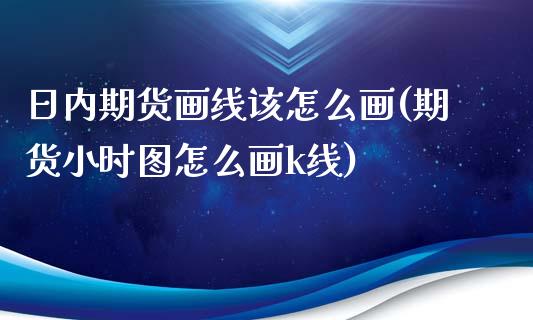 日内期货画线该怎么画(期货小时图怎么画k线)